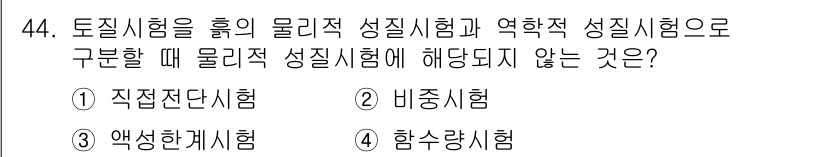 44. 토질시험을 흙의 물리적 성질시험과 역학적 성질시험으로 구분할 때 물리적 성질시험에 해당되지 않는 것은?

① 직접전단시험 ② 비중시험

③ 액성한계시험 ④ 함수량시험